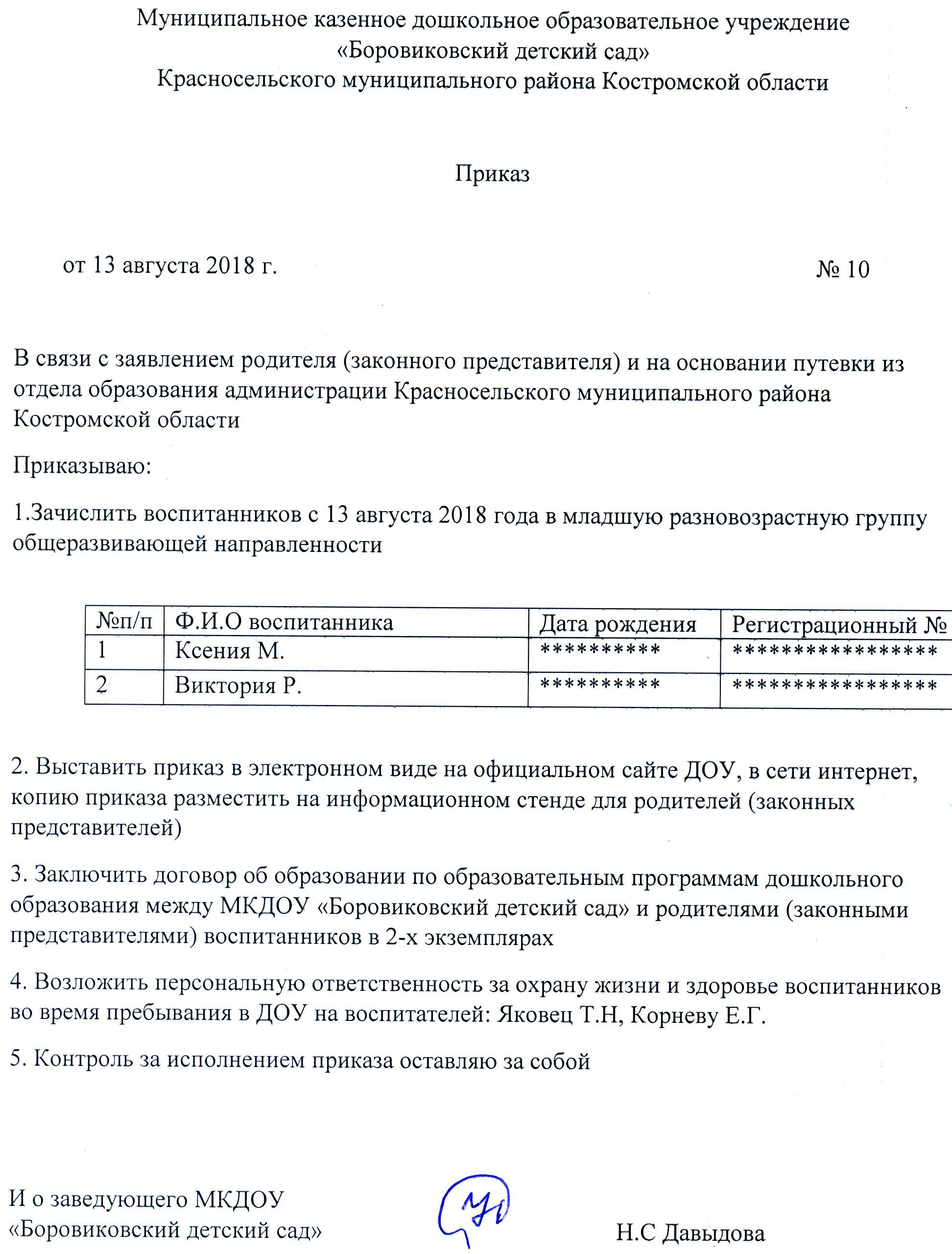 Муниципальное казенное дошкольное образовательное учреждение
«Боровиковский детский сад»
Красносельского муниципального района Костромской области

Приказ

от 13 августа 2018 г. № 10

В связи с заявлением родителя (законного представителя) и на основании путевки из отдела образования администрации Красносельского муниципального района Костромской области

Приказываю:

1.Зачислить воспитанников с 13 августа 2018 года в младшую разновозрастную группу общеразвивающей направленности

| №п/п | Ф.И.О воспитанника | Дата рождения | Регистрационный № |
|---|---|---|---|
| 1 | Ксения М. | ********** | **************** |
| 2 | Виктория Р. | ********** | **************** |

2. Выставить приказ в электронном виде на официальном сайте ДОУ, в сети интернет, копию приказа разместить на информационном стенде для родителей (законных представителей)

3. Заключить договор об образовании по образовательным программам дошкольного образования между МКДОУ «Боровиковский детский сад» и родителями (законными представителями) воспитанников в 2-х экземплярах

4. Возложить персональную ответственность за охрану жизни и здоровье воспитанников во время пребывания в ДОУ на воспитателей: Яковец Т.Н, Корневу Е.Г.

5. Контроль за исполнением приказа оставляю за собой

И о заведующего МКДОУ
«Боровиковский детский сад» Н.С Давыдова